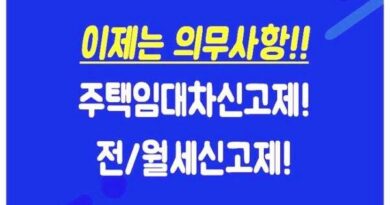 이제는 의무사항!!

주택임대차신고제!

전/월세신고제!